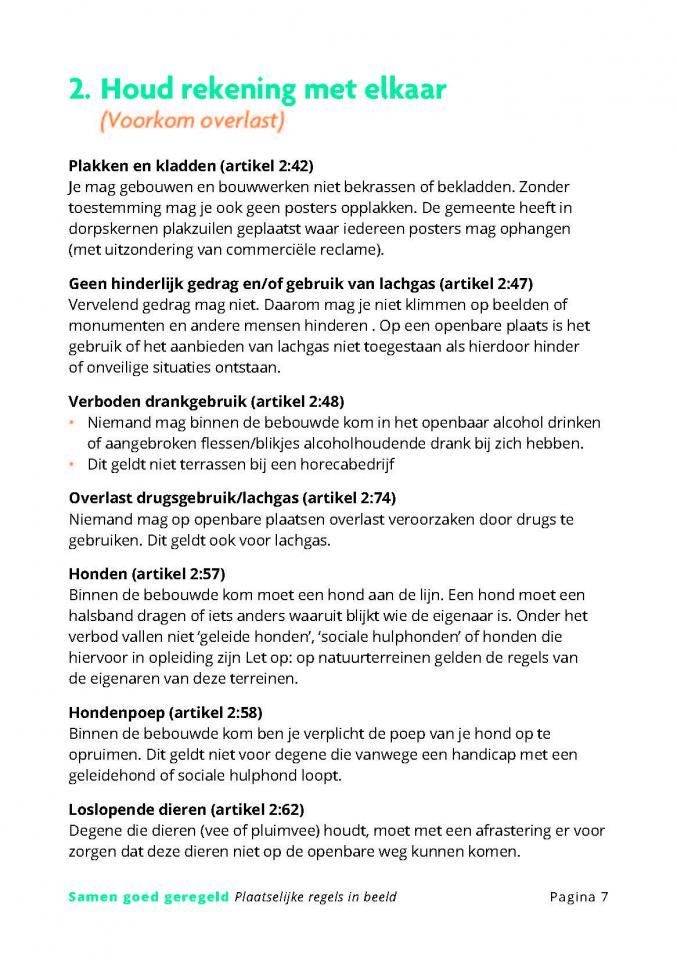 2. Houd rekening met elkaar
(Voorkom overlast)

Plakken en kladden (artikel 2:42)
Je mag gebouwen en bouwwerken niet bekrassen of bekladden. Zonder toestemming mag je ook geen posters opplakken. De gemeente heeft in dorpskernen plakzuilen geplaatst waar iedereen posters mag ophangen (met uitzondering van commerciële reclame).

Geen hinderlijk gedrag en/of gebruik van lachgas (artikel 2:47)
Vervelend gedrag mag niet. Daarom mag je niet klimmen op beelden of monumenten en andere mensen hinderen . Op een openbare plaats is het gebruik of het aanbieden van lachgas niet toegestaan als hierdoor hinder of onveilige situaties ontstaan.

Verboden drankgebruik (artikel 2:48)
• Niemand mag binnen de bebouwde kom in het openbaar alcohol drinken of aangebroken flessen/blikjes alcoholhoudende drank bij zich hebben.
• Dit geldt niet terrassen bij een horecabedrijf

Overlast drugsgebruik/lachgas (artikel 2:74)
Niemand mag op openbare plaatsen overlast veroorzaken door drugs te gebruiken. Dit geldt ook voor lachgas.

Honden (artikel 2:57)
Binnen de bebouwde kom moet een hond aan de lijn. Een hond moet een halsband dragen of iets anders waaruit blijkt wie de eigenaar is. Onder het verbod vallen niet 'geleide honden', 'sociale hulphonden' of honden die hiervoor in opleiding zijn Let op: op natuurterreinen gelden de regels van de eigenaren van deze terreinen.

Hondenpoep (artikel 2:58)
Binnen de bebouwde kom ben je verplicht de poep van je hond op te opruimen. Dit geldt niet voor degene die vanwege een handicap met een geleidehond of sociale hulphond loopt.

Loslopende dieren (artikel 2:62)
Degene die dieren (vee of pluimvee) houdt, moet met een afrastering er voor zorgen dat deze dieren niet op de openbare weg kunnen komen.

Samen goed geregeld Plaatselijke regels in beeld Pagina 7